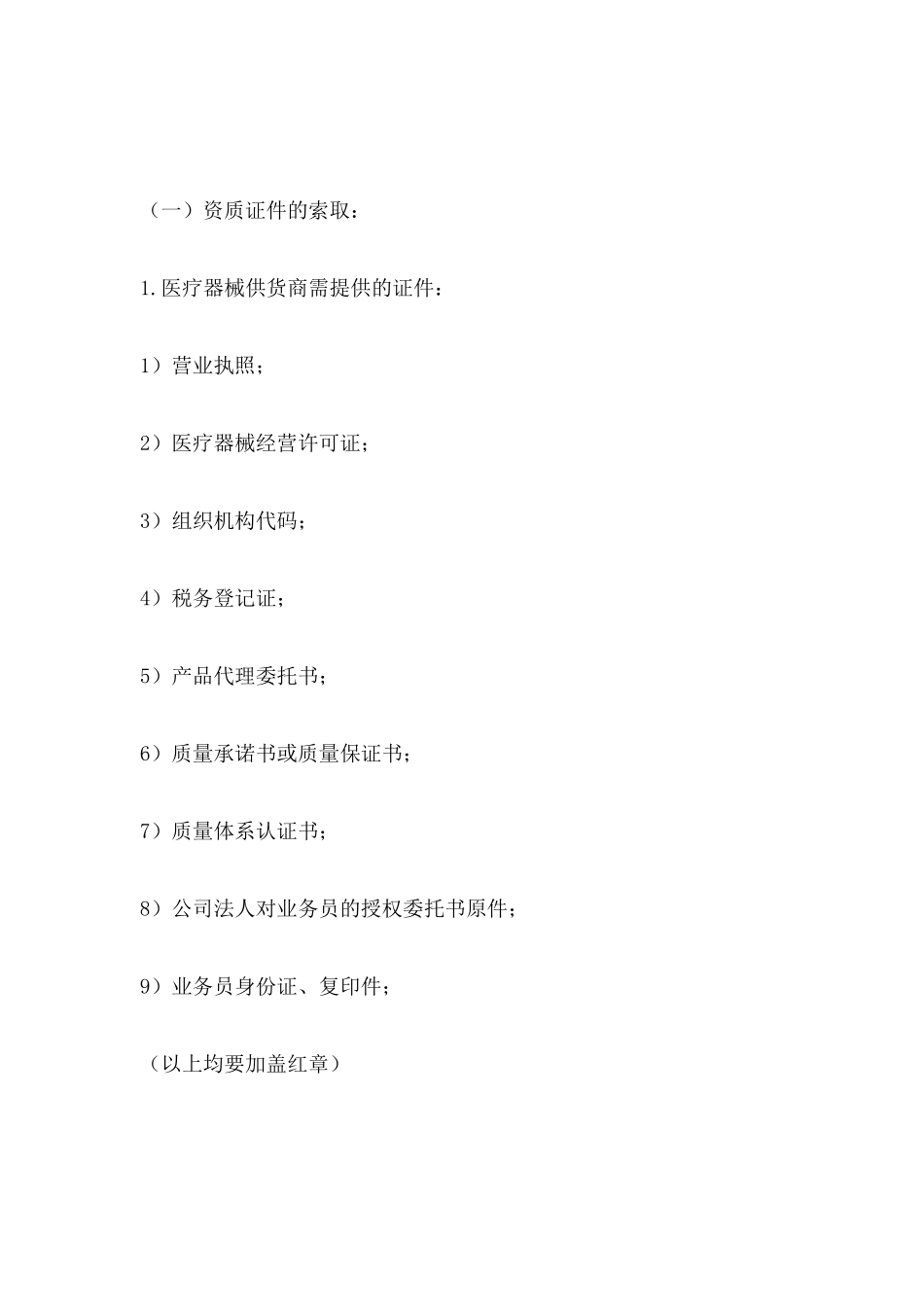 （一）资质证件的索取：

1.医疗器械供货商需提供的证件：

1）营业执照；

2）医疗器械经营许可证；

3）组织机构代码；

4）税务登记证；

5）产品代理委托书；

6）质量承诺书或质量保证书；

7）质量体系认证书；

8）公司法人对业务员的授权委托书原件；

9）业务员身份证、复印件；

（以上均要加盖红章）